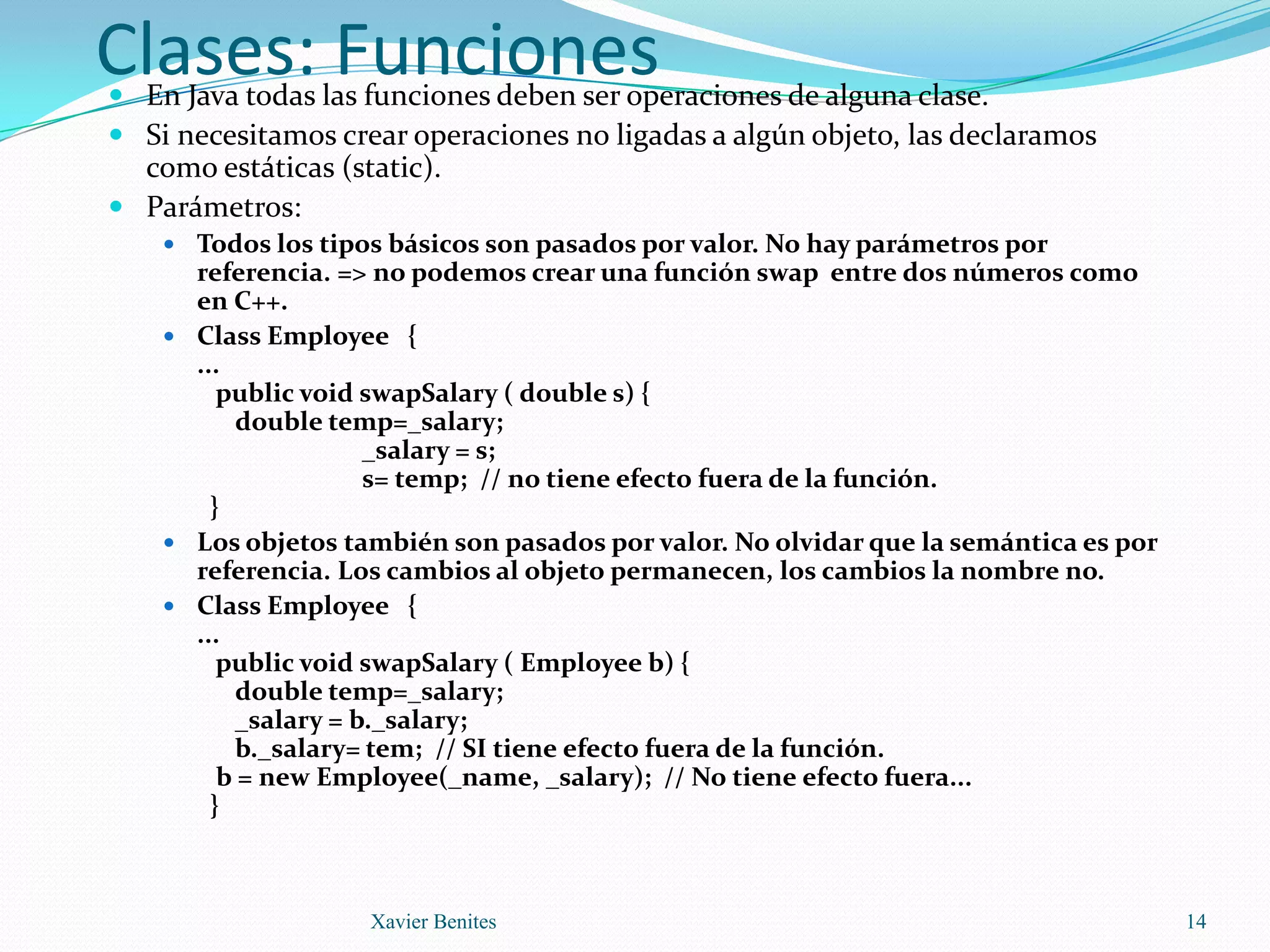 Clases: Funciones

- En Java todas las funciones deben ser operaciones de alguna clase.
- Si necesitamos crear operaciones no ligadas a algún objeto, las declaramos como estáticas (static).
- Parámetros:
  - Todos los tipos básicos son pasados por valor. No hay parámetros por referencia. => no podemos crear una función swap entre dos números como en C++.
  - Class Employee {
    ...
    public void swapSalary ( double s) {
    double temp=_salary;
    _salary = s;
    s= temp; // no tiene efecto fuera de la función.
    }
  - Los objetos también son pasados por valor. No olvidar que la semántica es por referencia. Los cambios al objeto permanecen, los cambios la nombre no.
  - Class Employee {
    ...
    public void swapSalary ( Employee b) {
    double temp=_salary;
    _salary = b._salary;
    b._salary= tem; // SI tiene efecto fuera de la función.
    b = new Employee(_name, _salary); // No tiene efecto fuera...
    }

Xavier Benites

14